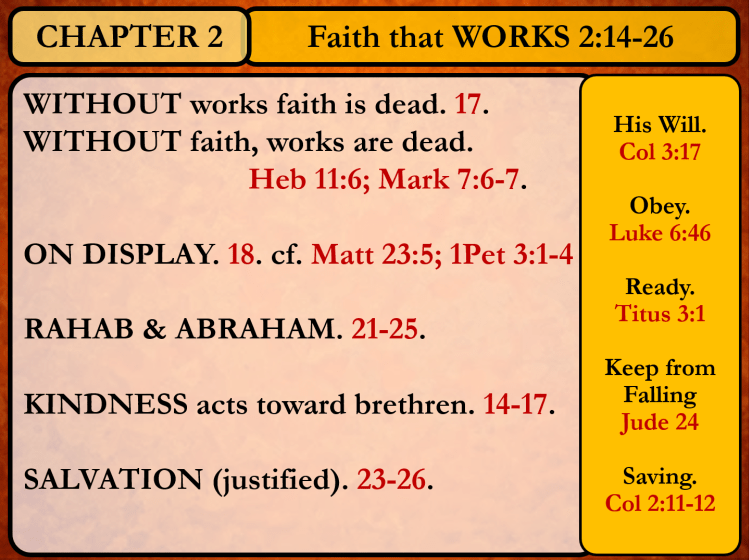 CHAPTER 2

Faith that WORKS 2:14-26

WITHOUT works faith is dead. 17.
WITHOUT faith, works are dead.
Heb 11:6; Mark 7:6-7.

ON DISPLAY. 18. cf. Matt 23:5; 1Pet 3:1-4

RAHAB & ABRAHAM. 21-25.

KINDNESS acts toward brethren. 14-17.

SALVATION (justified). 23-26.

His Will.
Col 3:17

Obey.
Luke 6:46

Ready.
Titus 3:1

Keep from Falling
Jude 24

Saving.
Col 2:11-12